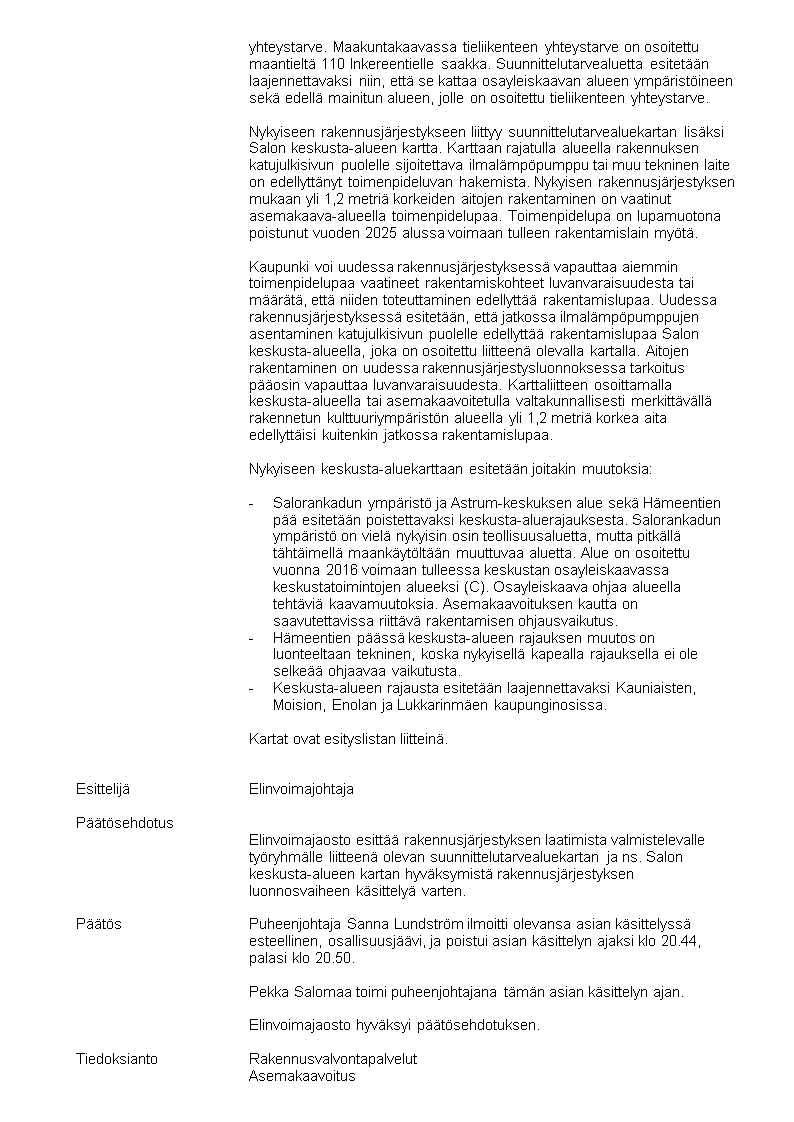 yhteystarve. Maakuntakaavassa tieliikenteen yhteystarve on osoitettu maantieltä 110 Inkereentielle saakka. Suunnittelutarvealuetta esitetään laajennettavaksi niin, että se kattaa osayleiskaavan alueen ympäristöineen sekä edellä mainitun alueen, jolle on osoitettu tieliikenteen yhteystarve.

Nykyiseen rakennusjärjestykseen liittyy suunnittelutarvealuekartan lisäksi Salon keskusta-alueen kartta. Karttaan rajatulla alueella rakennuksen katujulkisivun puolelle sijoitettava ilmalämpöpumppu tai muu tekninen laite on edellyttänyt toimenpideluvan hakemista. Nykyisen rakennusjärjestyksen mukaan yli 1,2 metriä korkeiden aitojen rakentaminen on vaatinut asemakaava-alueella toimenpidelupaa. Toimenpidelupa on lupamuotona poistunut vuoden 2025 alussa voimaan tulleen rakentamislain myötä.

Kaupunki voi uudessa rakennusjärjestyksessä vapauttaa aiemmin toimenpidelupaa vaatineet rakentamiskohteet luvanvaraisuudesta tai määrätä, että niiden toteuttaminen edellyttää rakentamislupaa. Uudessa rakennusjärjestyksessä esitetään, että jatkossa ilmalämpöpumppujen asentaminen katujulkisivun puolelle edellyttää rakentamislupaa Salon keskusta-alueella, joka on osoitettu liitteenä olevalla kartalla. Aitojen rakentaminen on uudessa rakennusjärjestysluonnoksessa tarkoitus pääosin vapauttaa luvanvaraisuudesta. Karttaliitteen osoittamalla keskusta-alueella tai asemakaavoitetulla valtakunnallisesti merkittävällä rakennetun kulttuuriympäristön alueella yli 1,2 metriä korkea aita edellyttäisi kuitenkin jatkossa rakentamislupaa.

Nykyiseen keskusta-aluekarttaan esitetään joitakin muutoksia:

- Salorankadun ympäristö ja Astrum-keskuksen alue sekä Hämeentien pää esitetään poistettavaksi keskusta-aluerajauksesta. Salorankadun ympäristö on vielä nykyisin osin teollisuusaluetta, mutta pitkällä tähtäimellä maankäytöltään muuttuvaa aluetta. Alue on osoitettu vuonna 2016 voimaan tulleessa keskustan osayleiskaavassa keskustatoimintojen alueeksi (C). Osayleiskaava ohjaa alueella tehtäviä kaavamuutoksia. Asemakaavoituksen kautta on saavutettavissa riittävä rakentamisen ohjausvaikutus.
- Hämeentien päässä keskusta-alueen rajauksen muutos on luonteeltaan tekninen, koska nykyisellä kapealla rajauksella ei ole selkeää ohjaavaa vaikutusta.
- Keskusta-alueen rajausta esitetään laajennettavaksi Kauniaisten, Moision, Enolan ja Lukkarinmäen kaupunginosissa.

Kartat ovat esityslistan liitteinä.

Esittelijä
Elinvoimajohtaja

Päätösehdotus
Elinvoimajaosto esittää rakennusjärjestyksen laatimista valmistelevalle työryhmälle liitteenä olevan suunnittelutarvealuekartan ja ns. Salon keskusta-alueen kartan hyväksymistä rakennusjärjestyksen luonnosvaiheen käsittelyä varten.

Päätös
Puheenjohtaja Sanna Lundström ilmoitti olevansa asian käsittelyssä esteellinen, osallisuusjäävi, ja poistui asian käsittelyn ajaksi klo 20.44, palasi klo 20.50.

Pekka Salomaa toimi puheenjohtajana tämän asian käsittelyn ajan.

Elinvoimajaosto hyväksyi päätösehdotuksen.

Tiedoksianto
Rakennusvalvontapalvelut
Asemakaavoitus